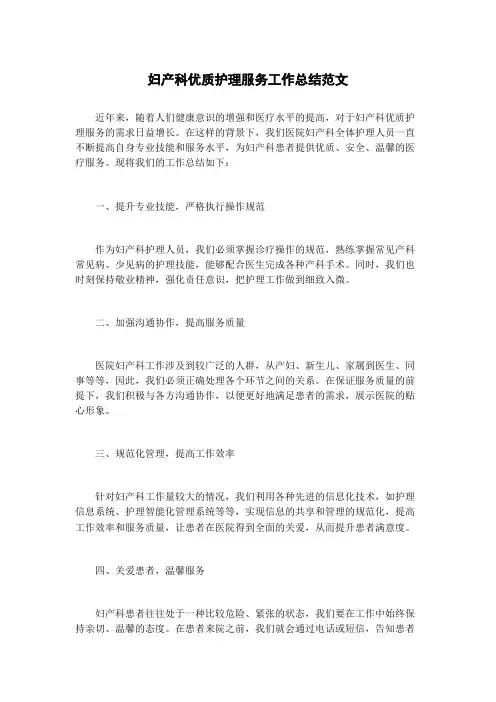 妇产科优质护理服务工作总结范文

近年来，随着人们健康意识的增强和医疗水平的提高，对于妇产科优质护理服务的需求日益增长。在这样的背景下，我们医院妇产科全体护理人员一直不断提高自身专业技能和服务水平，为妇产科患者提供优质、安全、温馨的医疗服务。现将我们的工作总结如下：

一、提升专业技能，严格执行操作规范

作为妇产科护理人员，我们必须掌握诊疗操作的规范，熟练掌握常见产科常见病、少见病的护理技能，能够配合医生完成各种产科手术。同时，我们也时刻保持敬业精神，强化责任意识，把护理工作做到细致入微。

二、加强沟通协作，提高服务质量

医院妇产科工作涉及到较广泛的人群，从产妇、新生儿、家属到医生、同事等等，因此，我们必须正确处理各个环节之间的关系。在保证服务质量的前提下，我们积极与各方沟通协作，以便更好地满足患者的需求，展示医院的贴心形象。

三、规范化管理，提高工作效率

针对妇产科工作量较大的情况，我们利用各种先进的信息化技术，如护理信息系统、护理智能化管理系统等等，实现信息的共享和管理的规范化，提高工作效率和服务质量，让患者在医院得到全面的关爱，从而提升患者满意度。

四、关爱患者，温馨服务

妇产科患者往往处于一种比较危险、紧张的状态，我们要在工作中始终保持亲切、温馨的态度。在患者来院之前，我们就会通过电话或短信，告知患者